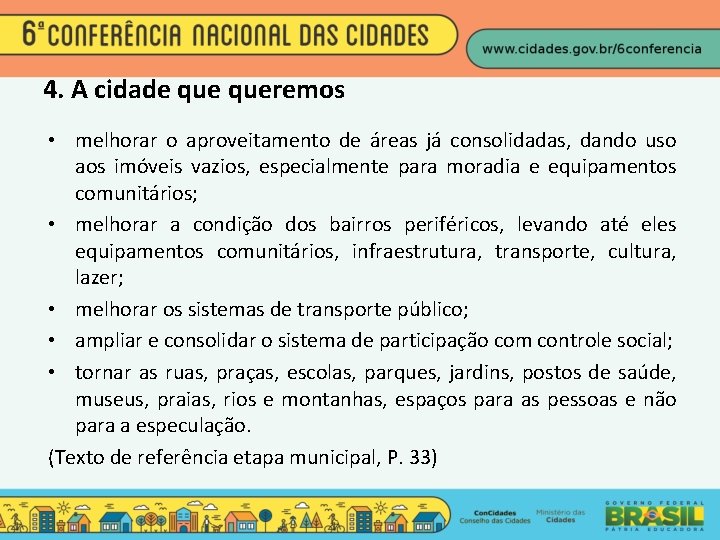 6ª CONFERÊNCIA NACIONAL DAS CIDADES

www.cidades.gov.br/6conferencia

4. A cidade que queremos

• melhorar o aproveitamento de áreas já consolidadas, dando uso aos imóveis vazios, especialmente para moradia e equipamentos comunitários;

• melhorar a condição dos bairros periféricos, levando até eles equipamentos comunitários, infraestrutura, transporte, cultura, lazer;

• melhorar os sistemas de transporte público;

• ampliar e consolidar o sistema de participação com controle social;

• tornar as ruas, praças, escolas, parques, jardins, postos de saúde, museus, praias, rios e montanhas, espaços para as pessoas e não para a especulação.

(Texto de referência etapa municipal, P. 33)

ConCidades Conselho das Cidades

Ministério das Cidades

GOVERNO FEDERAL BRASIL PÁTRIA EDUCADORA